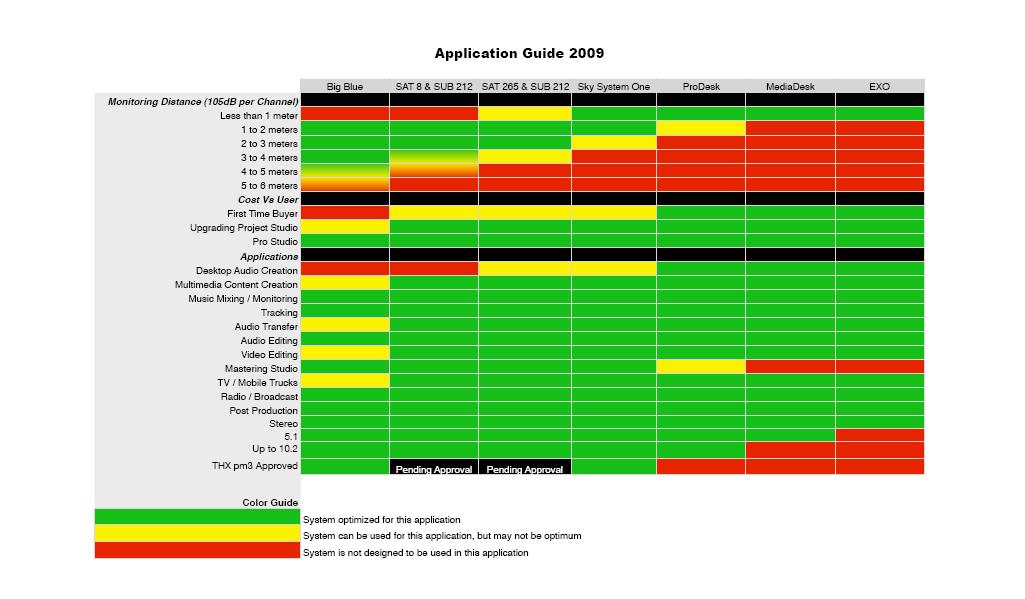 Application Guide 2009

| | Big Blue | SAT 8 & SUB 212 | SAT 265 & SUB 212 | Sky System One | ProDesk | MediaDesk | EXO |
|---|---|---|---|---|---|---|---|
| Monitoring Distance (105dB per Channel) | | | | | | | |
| Less than 1 meter | | | | | | | |
| 1 to 2 meters | | | | | | | |
| 2 to 3 meters | | | | | | | |
| 3 to 4 meters | | | | | | | |
| 4 to 5 meters | | | | | | | |
| 5 to 6 meters | | | | | | | |
| Cost Vs User | | | | | | | |
| First Time Buyer | | | | | | | |
| Upgrading Project Studio | | | | | | | |
| Pro Studio | | | | | | | |
| Applications | | | | | | | |
| Desktop Audio Creation | | | | | | | |
| Multimedia Content Creation | | | | | | | |
| Music Mixing / Monitoring | | | | | | | |
| Tracking | | | | | | | |
| Audio Transfer | | | | | | | |
| Audio Editing | | | | | | | |
| Video Editing | | | | | | | |
| Mastering Studio | | | | | | | |
| TV / Mobile Trucks | | | | | | | |
| Radio / Broadcast | | | | | | | |
| Post Production | | | | | | | |
| Stereo | | | | | | | |
| 5.1 | | | | | | | |
| Up to 10.2 | | | | | | | |
| THX pm3 Approved | | Pending Approval | Pending Approval | | | | |

Color Guide
System optimized for this application
System can be used for this application, but may not be optimum
System is not designed to be used in this application